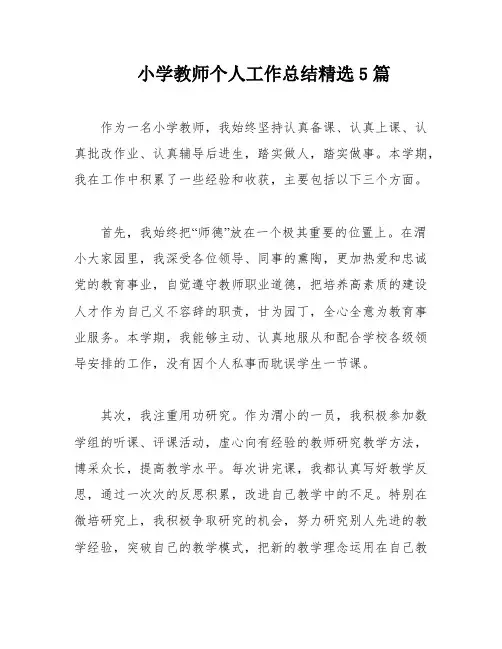 小学教师个人工作总结精选5篇

作为一名小学教师，我始终坚持认真备课、认真上课、认真批改作业、认真辅导后进生，踏实做人，踏实做事。本学期，我在工作中积累了一些经验和收获，主要包括以下三个方面。

首先，我始终把“师德”放在一个极其重要的位置上。在渭小大家园里，我深受各位领导、同事的熏陶，更加热爱和忠诚党的教育事业，自觉遵守教师职业道德，把培养高素质的建设人才作为自己义不容辞的职责，甘为园丁，全心全意为教育事业服务。本学期，我能够主动、认真地服从和配合学校各级领导安排的工作，没有因个人私事而耽误学生一节课。

其次，我注重用功研究。作为渭小的一员，我积极参加数学组的听课、评课活动，虚心向有经验的教师研究教学方法，博采众长，提高教学水平。每次讲完课，我都认真写好教学反思，通过一次次的反思积累，改进自己教学中的不足。特别在微培研究上，我积极争取研究的机会，努力研究别人先进的教学经验，突破自己的教学模式，把新的教学理念运用在自己教